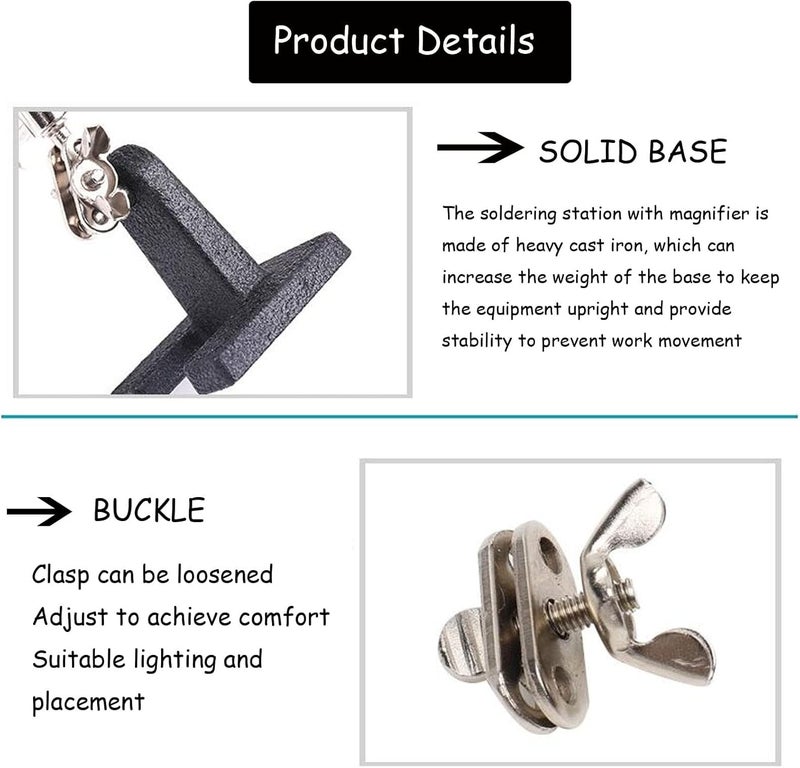 Product Details

SOLID BASE

The soldering station with magnifier is made of heavy cast iron, which can increase the weight of the base to keep the equipment upright and provide stability to prevent work movement

BUCKLE

Clasp can be loosened
Adjust to achieve comfort
Suitable lighting and placement